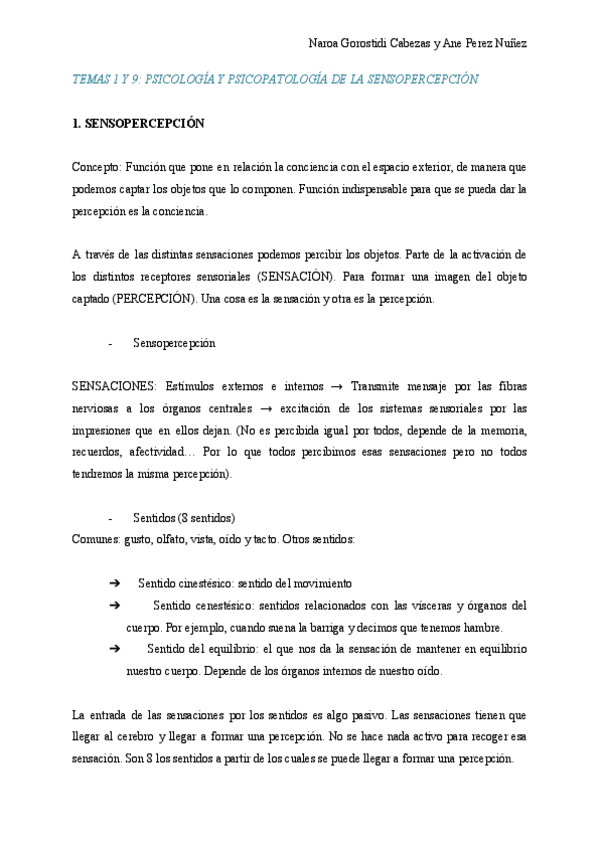 Naroa Gorostidi Cabezas y Ane Perez Nuñez

TEMAS 1 Y 9: PSICOLOGÍA Y PSICOPATOLOGÍA DE LA SENSOPERCEPCIÓN

1. SENSOPERCEPCIÓN

Concepto: Función que pone en relación la conciencia con el espacio exterior, de manera que podemos captar los objetos que lo componen. Función indispensable para que se pueda dar la percepción es la conciencia.

A través de las distintas sensaciones podemos percibir los objetos. Parte de la activación de los distintos receptores sensoriales (SENSACIÓN). Para formar una imagen del objeto captado (PERCEPCIÓN). Una cosa es la sensación y otra es la percepción.

- Sensopercepción

SENSACIONES: Estímulos externos e internos → Transmite mensaje por las fibras nerviosas a los órganos centrales → excitación de los sistemas sensoriales por las impresiones que en ellos dejan. (No es percibida igual por todos, depende de la memoria, recuerdos, afectividad… Por lo que todos percibimos esas sensaciones pero no todos tendremos la misma percepción).

- Sentidos (8 sentidos)
Comunes: gusto, olfato, vista, oído y tacto. Otros sentidos:

➔ Sentido cinestésico: sentido del movimiento
➔ Sentido cenestésico: sentidos relacionados con las vísceras y órganos del cuerpo. Por ejemplo, cuando suena la barriga y decimos que tenemos hambre.
➔ Sentido del equilibrio: el que nos da la sensación de mantener en equilibrio nuestro cuerpo. Depende de los órganos internos de nuestro oído.

La entrada de las sensaciones por los sentidos es algo pasivo. Las sensaciones tienen que llegar al cerebro y llegar a formar una percepción. No se hace nada activo para recoger esa sensación. Son 8 los sentidos a partir de los cuales se puede llegar a formar una percepción.